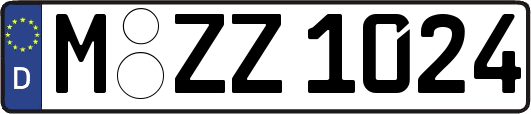 D
M ZZ 1024